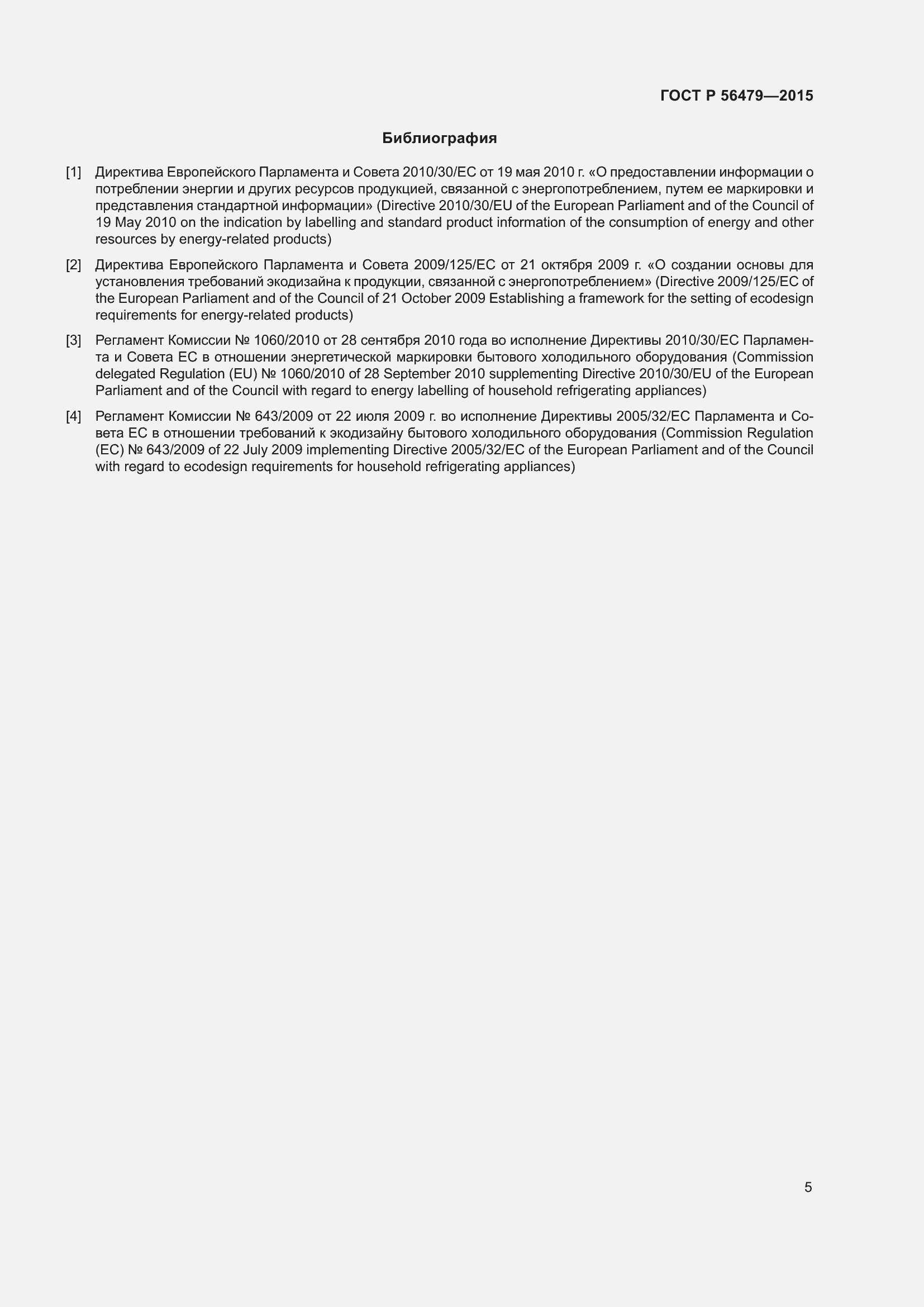 ГОСТ Р 56479—2015

Библиография

[1] Директива Европейского Парламента и Совета 2010/30/ЕС от 19 мая 2010 г. «О предоставлении информации о потреблении энергии и других ресурсов продукцией, связанной с энергопотреблением, путем ее маркировки и представления стандартной информации» (Directive 2010/30/EU of the European Parliament and of the Council of 19 May 2010 on the indication by labelling and standard product information of the consumption of energy and other resources by energy-related products)

[2] Директива Европейского Парламента и Совета 2009/125/ЕС от 21 октября 2009 г. «О создании основы для установления требований экодизайна к продукции, связанной с энергопотреблением» (Directive 2009/125/EC of the European Parliament and of the Council of 21 October 2009 Establishing a framework for the setting of ecodesign requirements for energy-related products)

[3] Регламент Комиссии № 1060/2010 от 28 сентября 2010 года во исполнение Директивы 2010/30/ЕС Парламента и Совета ЕС в отношении энергетической маркировки бытового холодильного оборудования (Commission delegated Regulation (EU) № 1060/2010 of 28 September 2010 supplementing Directive 2010/30/EU of the European Parliament and of the Council with regard to energy labelling of household refrigerating appliances)

[4] Регламент Комиссии № 643/2009 от 22 июля 2009 г. во исполнение Директивы 2005/32/ЕС Парламента и Совета ЕС в отношении требований к экодизайну бытового холодильного оборудования (Commission Regulation (EC) № 643/2009 of 22 July 2009 implementing Directive 2005/32/EC of the European Parliament and of the Council with regard to ecodesign requirements for household refrigerating appliances)

5